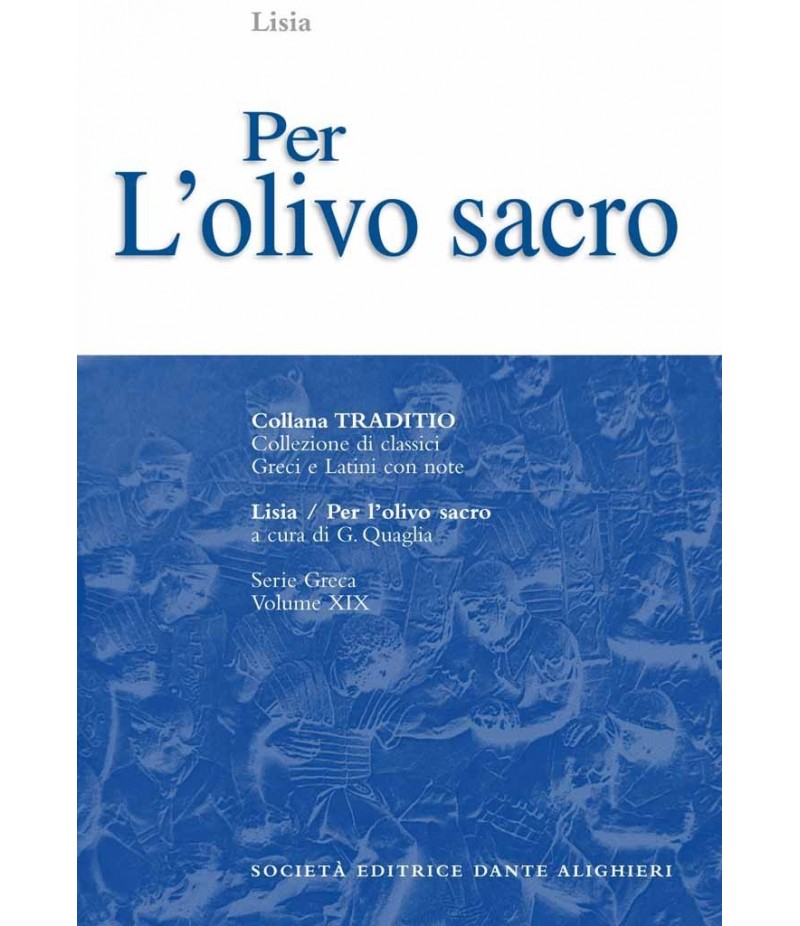 Lisia

Per
L'olivo sacro

Collana TRADITIO
Collezione di classici
Greci e Latini con note

Lisia / Per l'olivo sacro
a cura di G. Quaglia

Serie Greca
Volume XIX

SOCIETÀ EDITRICE DANTE ALIGHIERI